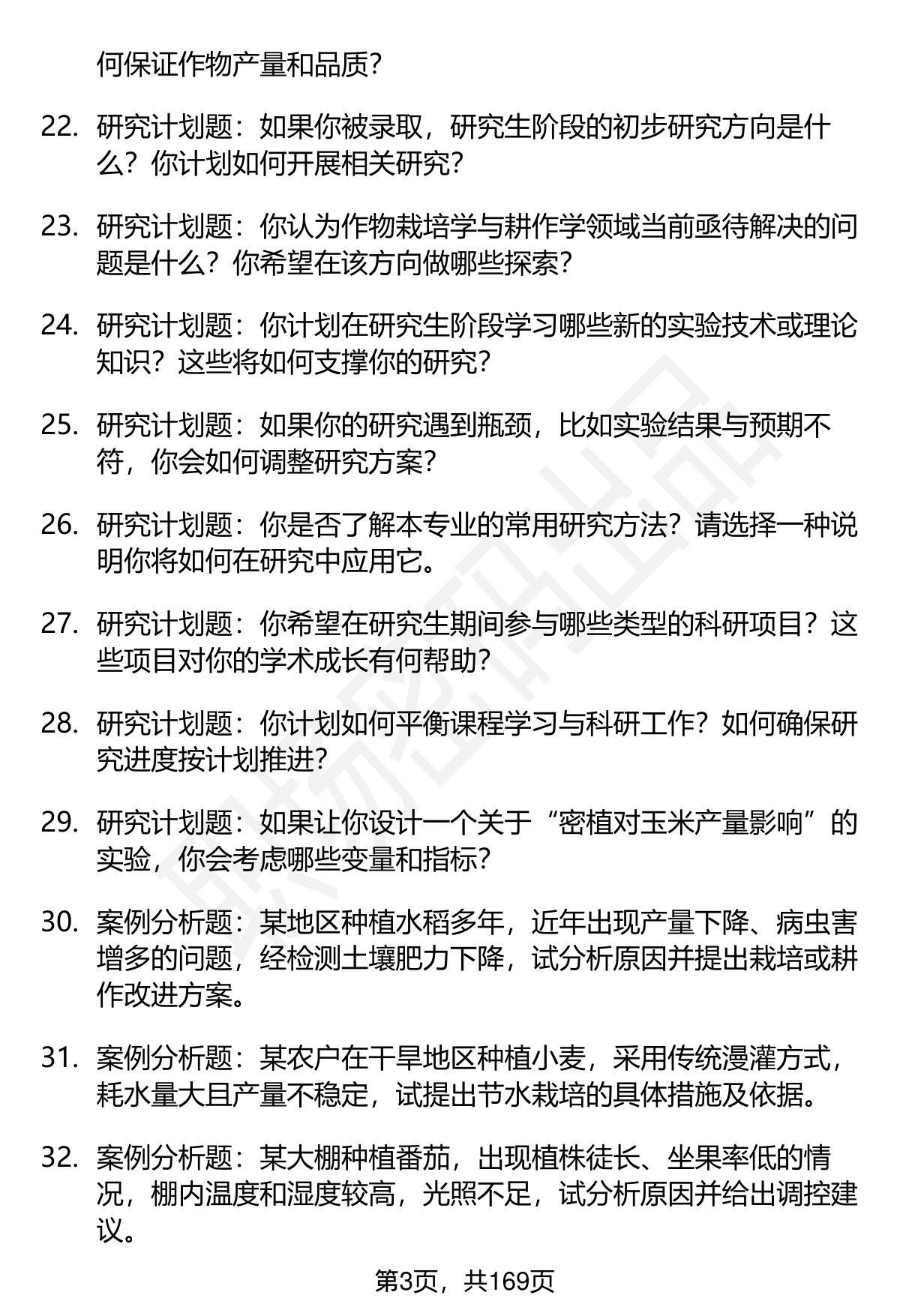 何保证作物产量和品质?

22. 研究计划题：如果你被录取，研究生阶段的初步研究方向是什么？你计划如何开展相关研究?

23. 研究计划题：你认为作物栽培学与耕作学领域当前亟待解决的问题是什么？你希望在该方向做哪些探索?

24. 研究计划题：你计划在研究生阶段学习哪些新的实验技术或理论知识？这些将如何支撑你的研究?

25. 研究计划题：如果你的研究遇到瓶颈，比如实验结果与预期不符，你会如何调整研究方案?

26. 研究计划题：你是否了解本专业的常用研究方法？请选择一种说明你将如何在研究中应用它。

27. 研究计划题：你希望在研究生期间参与哪些类型的科研项目？这些项目对你的学术成长有何帮助?

28. 研究计划题：你计划如何平衡课程学习与科研工作？如何确保研究进度按计划推进?

29. 研究计划题：如果让你设计一个关于“密植对玉米产量影响”的实验，你会考虑哪些变量和指标?

30. 案例分析题：某地区种植水稻多年，近年出现产量下降、病虫害增多的问题，经检测土壤肥力下降，试分析原因并提出栽培或耕作改进方案。

31. 案例分析题：某农户在干旱地区种植小麦，采用传统漫灌方式，耗水量大且产量不稳定，试提出节水栽培的具体措施及依据。

32. 案例分析题：某大棚种植番茄，出现植株徒长、坐果率低的情况，棚内温度和湿度较高，光照不足，试分析原因并给出调控建议。

第3页，共169页